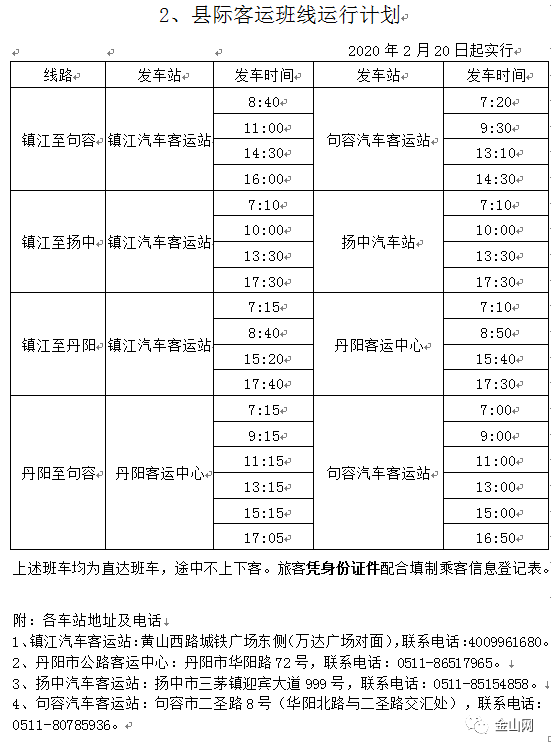 2、县际客运班线运行计划

2020 年 2 月 20 日起实行

| 线路 | 发车站 | 发车时间 | 发车站 | 发车时间 |
|---|---|---|---|---|
| 镇江至句容 | 镇江汽车客运站 | 8:40 | 句容汽车客运站 | 7:20 |
| | | 11:00 | | 9:30 |
| | | 14:30 | | 13:10 |
| | | 16:00 | | 14:30 |
| 镇江至扬中 | 镇江汽车客运站 | 7:10 | 扬中汽车站 | 7:10 |
| | | 10:00 | | 10:00 |
| | | 13:30 | | 13:30 |
| | | 17:30 | | 17:30 |
| 镇江至丹阳 | 镇江汽车客运站 | 7:15 | 丹阳客运中心 | 7:10 |
| | | 8:40 | | 8:50 |
| | | 15:20 | | 15:40 |
| | | 17:40 | | 17:30 |
| 丹阳至句容 | 丹阳客运中心 | 7:15 | 句容汽车客运站 | 7:00 |
| | | 9:15 | | 9:00 |
| | | 11:15 | | 11:00 |
| | | 13:15 | | 13:00 |
| | | 15:15 | | 15:00 |
| | | 17:05 | | 16:50 |

上述班车均为直达班车，途中不上下客。旅客凭身份证件配合填制乘客信息登记表。

附：各车站地址及电话
1、镇江汽车客运站：黄山西路城铁广场东侧（万达广场对面），联系电话：4009961680。
2、丹阳市公路客运中心：丹阳市华阳路 72 号，联系电话：0511-86517965。
3、扬中汽车客运站：扬中市三茅镇迎宾大道 999 号，联系电话：0511-85154858。
4、句容汽车客运站：句容市二圣路 8 号（华阳北路与二圣路交汇处），联系电话：0511-80785936。

金山网